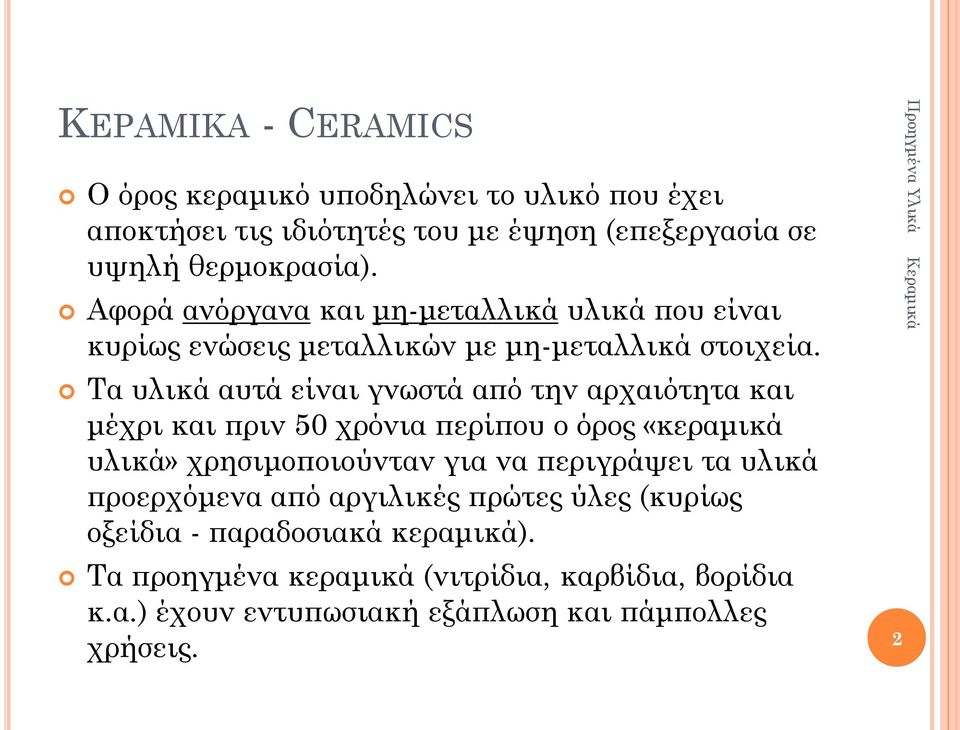 ΚΕΡΑΜΙΚΑ - CERAMICS

Ο όρος κεραμικό υποδηλώνει το υλικό που έχει αποκτήσει τις ιδιότητές του με έψηση (επεξεργασία σε υψηλή θερμοκρασία).

Αφορά ανόργανα και μη-μεταλλικά υλικά που είναι κυρίως ενώσεις μεταλλικών με μη-μεταλλικά στοιχεία.

Τα υλικά αυτά είναι γνωστά από την αρχαιότητα και μέχρι και πριν 50 χρόνια περίπου ο όρος «κεραμικά υλικά» χρησιμοποιούνταν για να περιγράψει τα υλικά προερχόμενα από αργιλικές πρώτες ύλες (κυρίως οξείδια - παραδοσιακά κεραμικά).

Τα προηγμένα κεραμικά (νιτρίδια, καρβίδια, βορίδια κ.α.) έχουν εντυπωσιακή εξάπλωση και πάμπολλες χρήσεις.

Προηγμένα Υλικά Κεραμικά

2